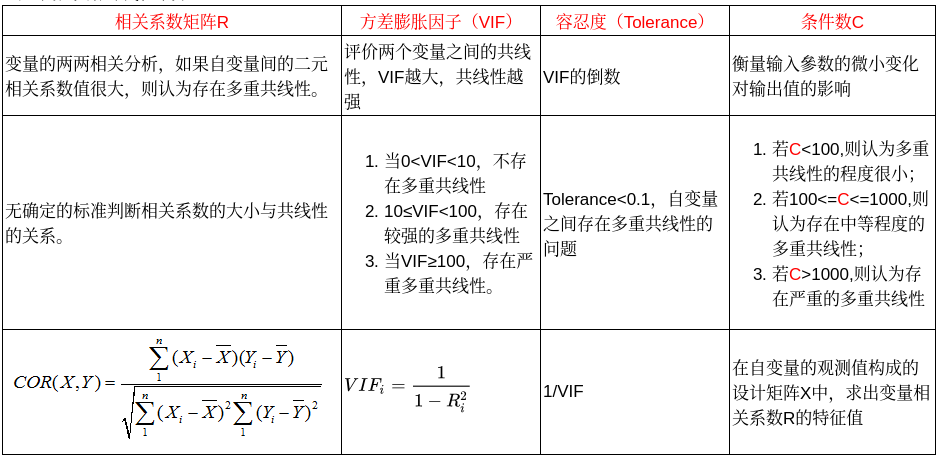 | 相关系数矩阵R | 方差膨胀因子（VIF） | 容忍度（Tolerance） | 条件数C |
|---|---|---|---|
| 变量的两两相关分析，如果自变量间的二元相关系数值很大，则认为存在多重共线性。 | 评价两个变量之间的共线性，VIF越大，共线性越强 | VIF的倒数 | 衡量输入参数的微小变化对输出值的影响 |
| 无确定的标准判断相关系数的大小与共线性的关系。 | 1. 当0<VIF<10，不存在多重共线性 2. 10≤VIF<100，存在较强的多重共线性 3. 当VIF≥100，存在严重多重共线性。 | Tolerance<0.1，自变量之间存在多重共线性的问题 | 1. 若C<100,则认为多重共线性的程度很小； 2. 若100<=C<=1000,则认为存在中等程度的多重共线性； 3. 若C>1000,则认为存在严重的多重共线性 |
| $COR(X,Y)=\frac{\sum_{1}^{n}(X_i-\overline{X})(Y_i-\overline{Y})}{\sqrt{\sum_{1}^{n}(X_i-\overline{X})^2\sum_{1}^{n}(Y_i-\overline{Y})^2}}$ | $VIF_i=\frac{1}{1-R_i^2}$ | 1/VIF | 在自变量的观测值构成的设计矩阵X中，求出变量相关系数R的特征值 |